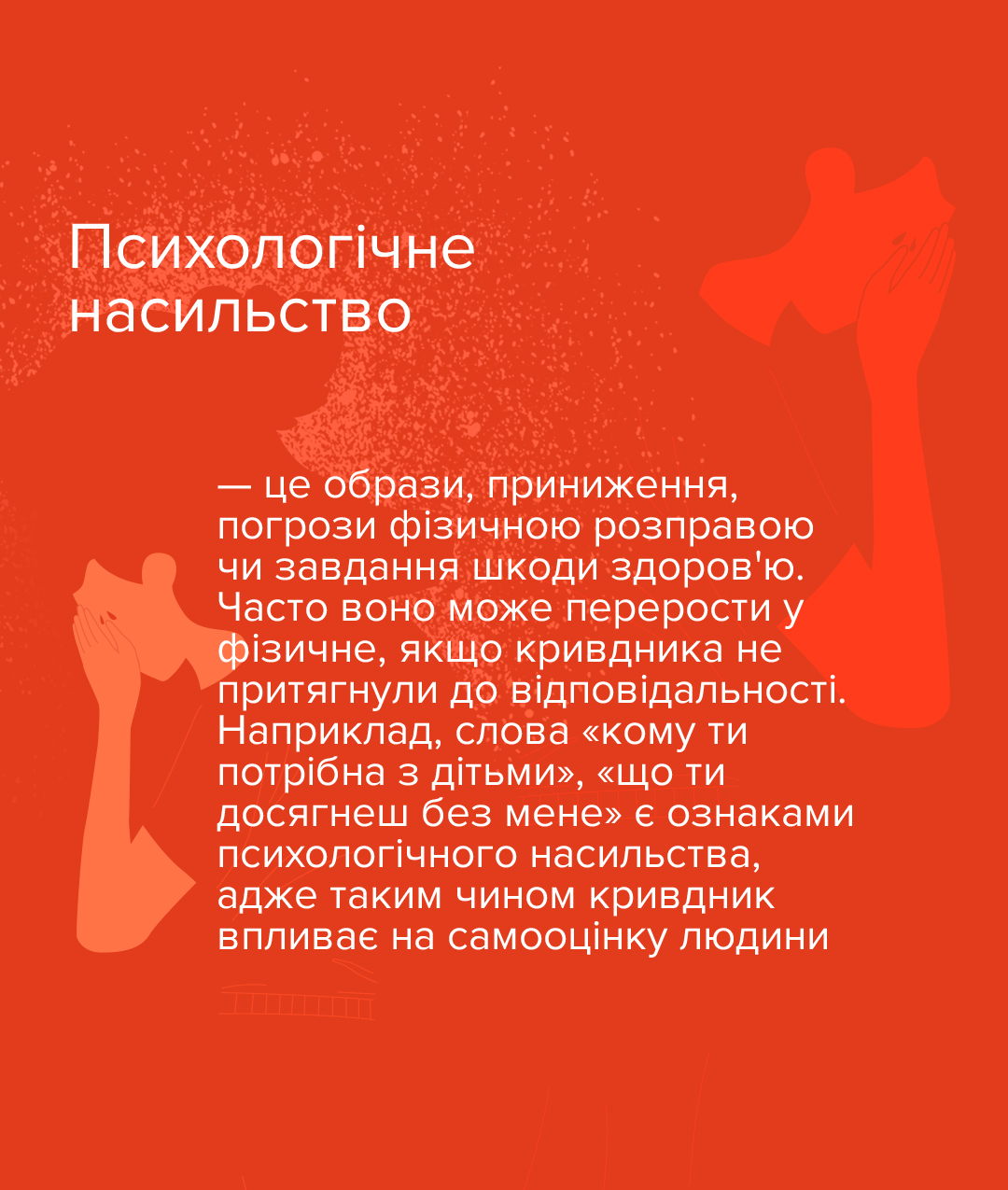 Психологічне насильство

— це образи, приниження, погрози фізичною розправою чи завдання шкоди здоров'ю. Часто воно може перерости у фізичне, якщо кривдника не притягнули до відповідальності. Наприклад, слова «кому ти потрібна з дітьми», «що ти досягнеш без мене» є ознаками психологічного насильства, адже таким чином кривдник впливає на самооцінку людини